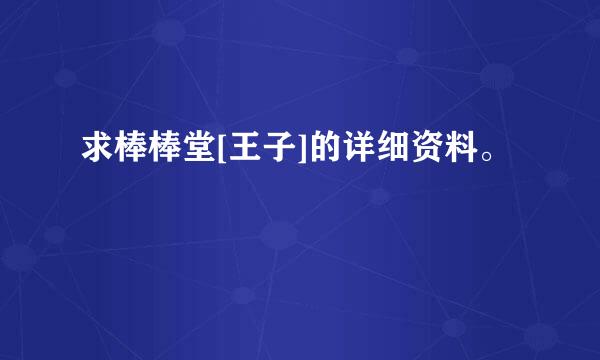 求棒棒堂[王子]的详细资料。